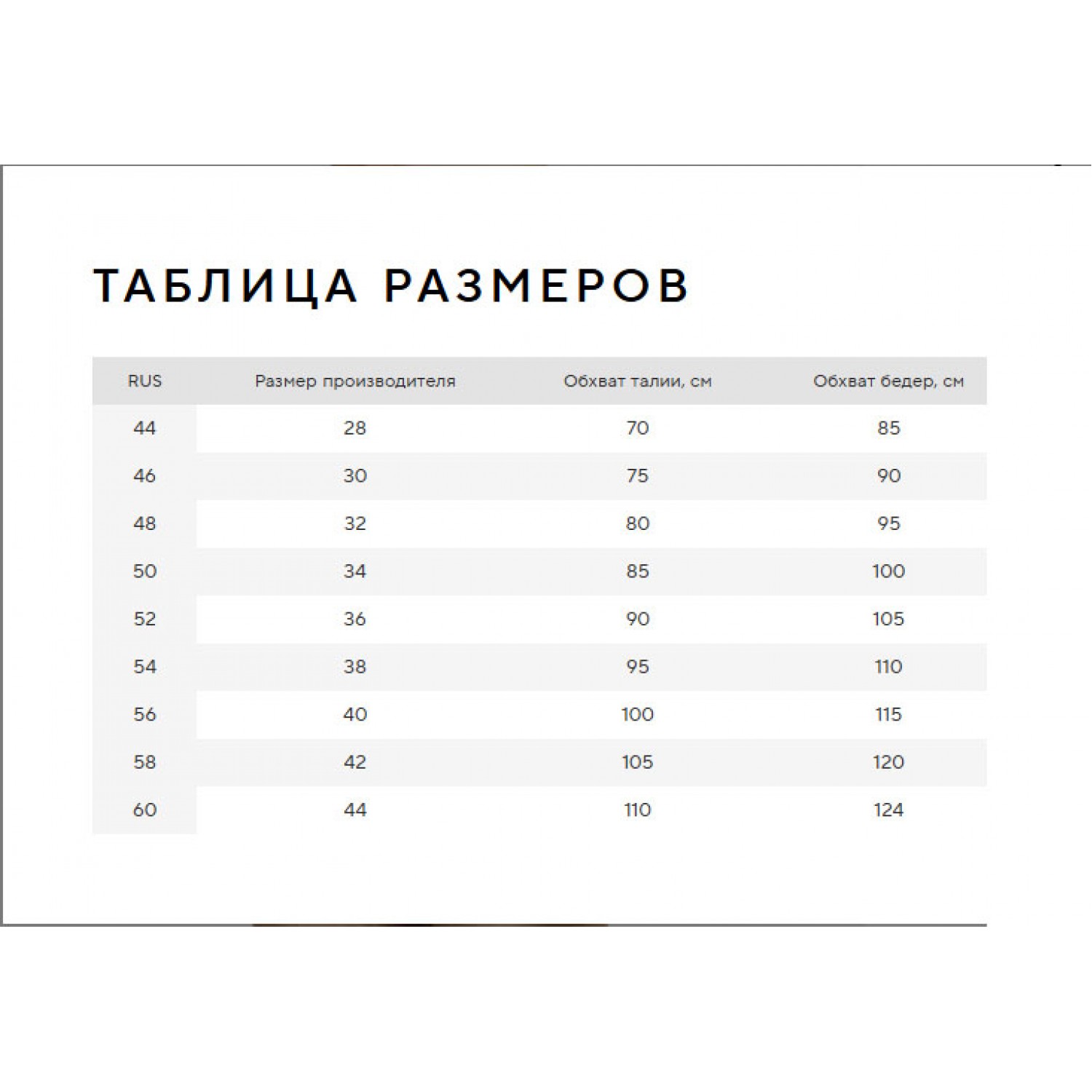 ТАБЛИЦА РАЗМЕРОВ

| RUS | Размер производителя | Обхват талии, см | Обхват бедер, см |
|---|---|---|---|
| 44 | 28 | 70 | 85 |
| 46 | 30 | 75 | 90 |
| 48 | 32 | 80 | 95 |
| 50 | 34 | 85 | 100 |
| 52 | 36 | 90 | 105 |
| 54 | 38 | 95 | 110 |
| 56 | 40 | 100 | 115 |
| 58 | 42 | 105 | 120 |
| 60 | 44 | 110 | 124 |